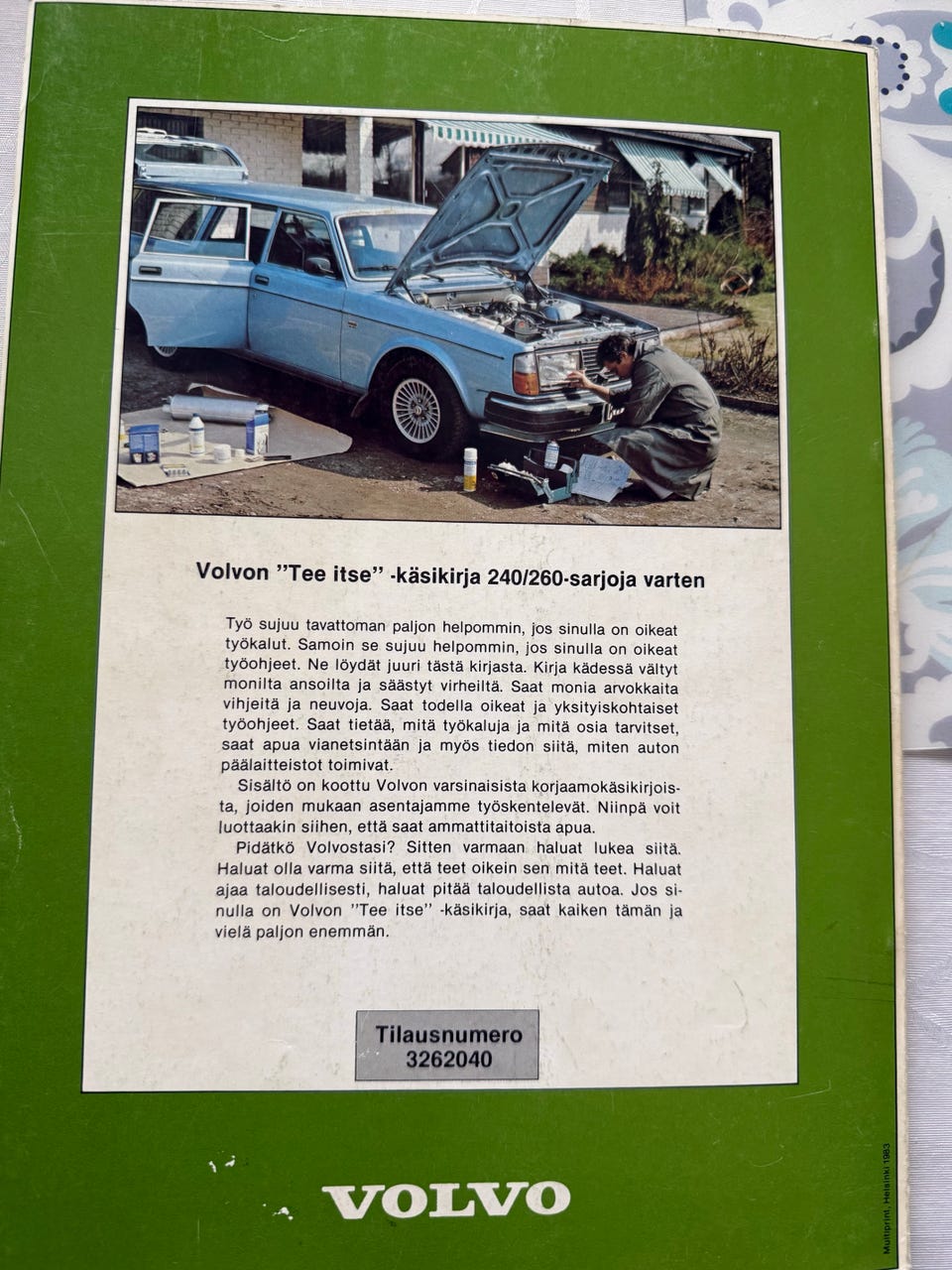 Volvon "Tee itse" -käsikirja 240/260-sarjoja varten

Työ sujuu tavattoman paljon helpommin, jos sinulla on oikeat työkalut. Samoin se sujuu helpommin, jos sinulla on oikeat työohjeet. Ne löydät juuri tästä kirjasta. Kirja kädessä vältyt monilta ansoilta ja säästyt virheiltä. Saat monia arvokkaita vihjeitä ja neuvoja. Saat todella oikeat ja yksityiskohtaiset työohjeet. Saat tietää, mitä työkaluja ja mitä osia tarvitset, saat apua vianetsintään ja myös tiedon siitä, miten auton päälaitteistot toimivat.

Sisältö on koottu Volvon varsinaisista korjaamokäsikirjoista, joiden mukaan asentajamme työskentelevät. Niinpä voit luottaakin siihen, että saat ammattitaitoista apua.

Pidätkö Volvostasi? Sitten varmaan haluat lukea siitä. Haluat olla varma siitä, että teet oikein sen mitä teet. Haluat ajaa taloudellisesti, haluat pitää taloudellista autoa. Jos sinulla on Volvon "Tee itse" -käsikirja, saat kaiken tämän ja vielä paljon enemmän.

Tilausnumero
3262040

VOLVO

Multiprint, Helsinki 1983